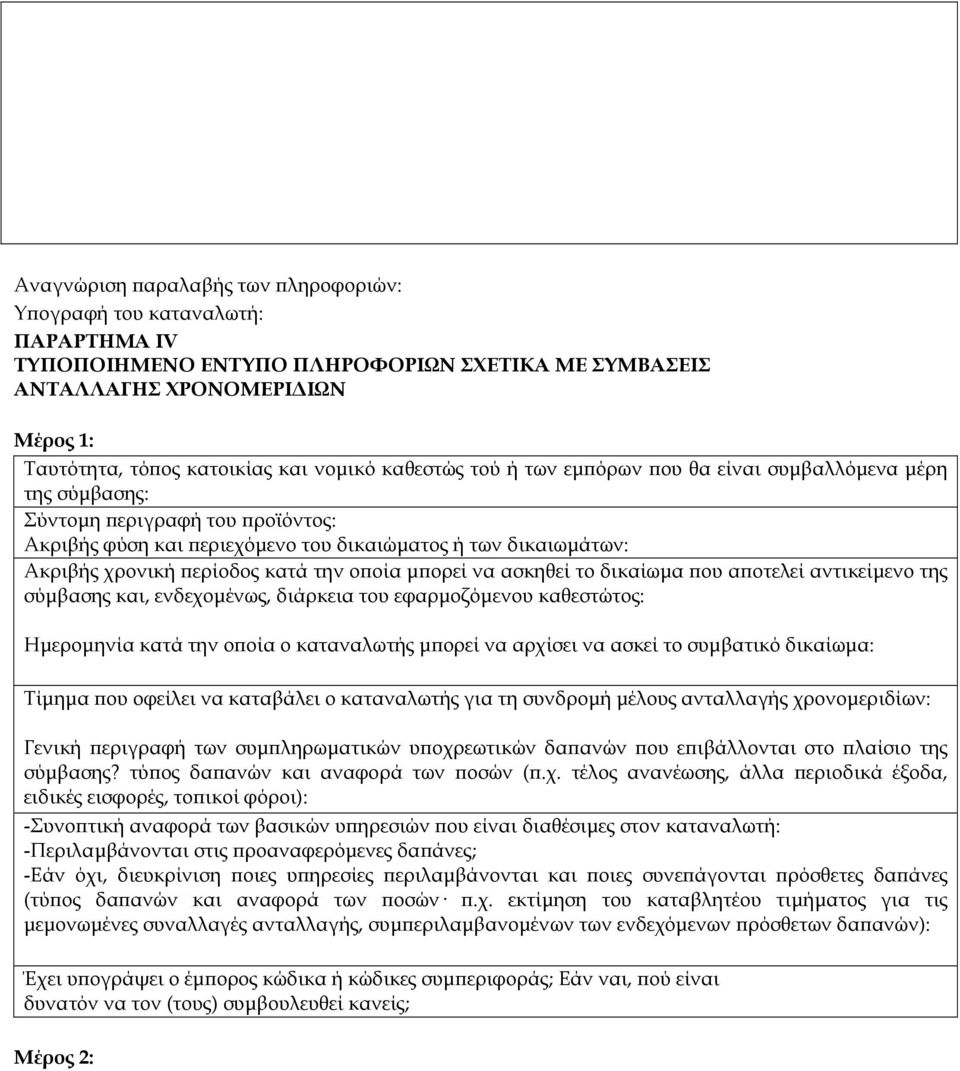 Αναγνώριση παραλαβής των πληροφοριών:
Υπογραφή του καταναλωτή:
ΠΑΡΑΡΤΗΜΑ IV
ΤΥΠΟΠΟΙΗΜΕΝΟ ΕΝΤΥΠΟ ΠΛΗΡΟΦΟΡΙΩΝ ΣΧΕΤΙΚΑ ΜΕ ΣΥΜΒΑΣΕΙΣ ΑΝΤΑΛΛΑΓΗΣ ΧΡΟΝΟΜΕΡΙΔΙΩΝ

Μέρος 1:

Ταυτότητα, τόπος κατοικίας και νομικό καθεστώς τού ή των εμπόρων που θα είναι συμβαλλόμενα μέρη της σύμβασης:

Σύντομη περιγραφή του προϊόντος:

Ακριβής φύση και περιεχόμενο του δικαιώματος ή των δικαιωμάτων:

Ακριβής χρονική περίοδος κατά την οποία μπορεί να ασκηθεί το δικαίωμα που αποτελεί αντικείμενο της σύμβασης και, ενδεχομένως, διάρκεια του εφαρμοζόμενου καθεστώτος:

Ημερομηνία κατά την οποία ο καταναλωτής μπορεί να αρχίσει να ασκεί το συμβατικό δικαίωμα:

Τίμημα που οφείλει να καταβάλει ο καταναλωτής για τη συνδρομή μέλους ανταλλαγής χρονομεριδίων:

Γενική περιγραφή των συμπληρωματικών υποχρεωτικών δαπανών που επιβάλλονται στο πλαίσιο της σύμβασης? τύπος δαπανών και αναφορά των ποσών (π.χ. τέλος ανανέωσης, άλλα περιοδικά έξοδα, ειδικές εισφορές, τοπικοί φόροι):

-Συνοπτική αναφορά των βασικών υπηρεσιών που είναι διαθέσιμες στον καταναλωτή:
-Περιλαμβάνονται στις προαναφερόμενες δαπάνες;
-Εάν όχι, διευκρίνιση ποιες υπηρεσίες περιλαμβάνονται και ποιες συνεπάγονται πρόσθετες δαπάνες (τύπος δαπανών και αναφορά των ποσών· π.χ. εκτίμηση του καταβλητέου τιμήματος για τις μεμονωμένες συναλλαγές ανταλλαγής, συμπεριλαμβανομένων των ενδεχόμενων πρόσθετων δαπανών):

Έχει υπογράψει ο έμπορος κώδικα ή κώδικες συμπεριφοράς; Εάν ναι, πού είναι δυνατόν να τον (τους) συμβουλευθεί κανείς;

Μέρος 2: